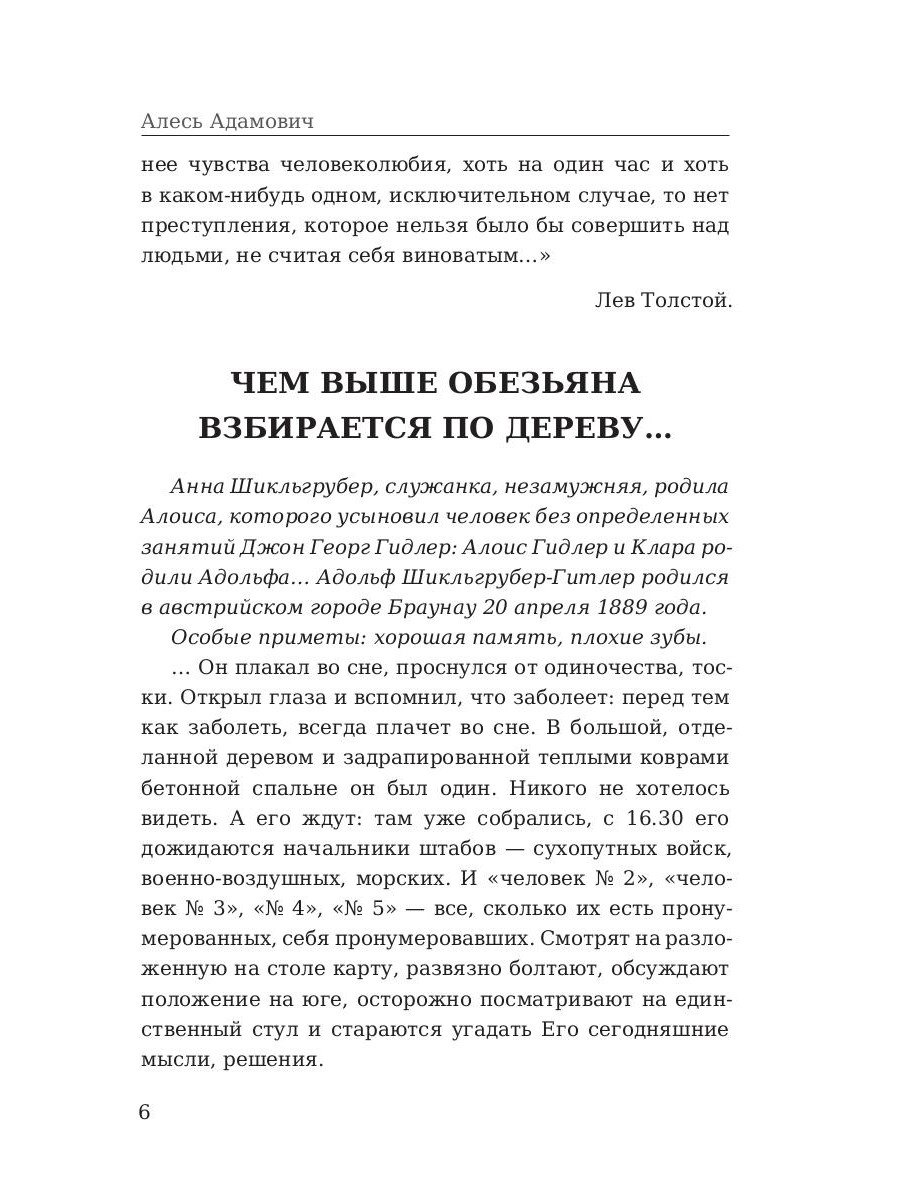 Алесь Адамович

нее чувства человеколюбия, хоть на один час и хоть в каком-нибудь одном, исключительном случае, то нет преступления, которое нельзя было бы совершить над людьми, не считая себя виноватым...»

Лев Толстой.

ЧЕМ ВЫШЕ ОБЕЗЬЯНА ВЗБИРАЕТСЯ ПО ДЕРЕВУ...

Анна Шикльгрубер, служанка, незамужняя, родила Алоиса, которого усыновил человек без определенных занятий Джон Георг Гидлер: Алоис Гидлер и Клара родили Адольфа... Адольф Шикльгрубер-Гитлер родился в австрийском городе Браунау 20 апреля 1889 года.

Особые приметы: хорошая память, плохие зубы.

... Он плакал во сне, проснулся от одиночества, тоски. Открыл глаза и вспомнил, что заболеет: перед тем как заболеть, всегда плачет во сне. В большой, отделанной деревом и задрапированной теплыми коврами бетонной спальне он был один. Никого не хотелось видеть. А его ждут: там уже собрались, с 16.30 его дожидаются начальники штабов — сухопутных войск, военно-воздушных, морских. И «человек № 2», «человек № 3», «№ 4», «№ 5» — все, сколько их есть пронумерованных, себя пронумеровавших. Смотрят на разложенную на столе карту, развязно болтают, обсуждают положение на юге, осторожно посматривают на единственный стул и стараются угадать Его сегодняшние мысли, решения.

6